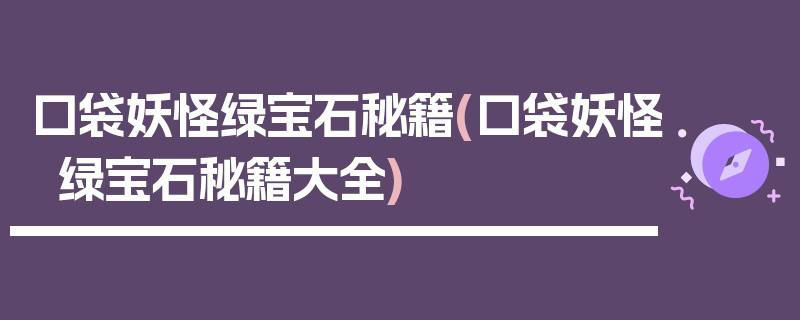 口袋妖怪绿宝石秘籍(口袋妖怪绿宝石秘籍大全)